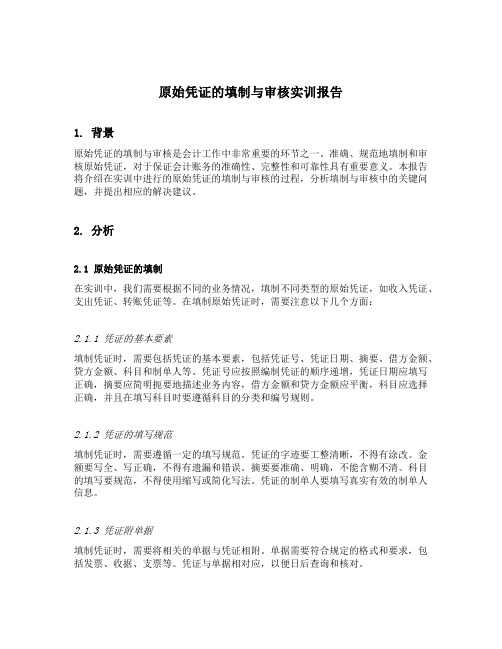 原始凭证的填制与审核实训报告

1. 背景

原始凭证的填制与审核是会计工作中非常重要的环节之一。准确、规范地填制和审核原始凭证，对于保证会计账务的准确性、完整性和可靠性具有重要意义。本报告将介绍在实训中进行的原始凭证的填制与审核的过程，分析填制与审核中的关键问题，并提出相应的解决建议。

2. 分析

2.1 原始凭证的填制

在实训中，我们需要根据不同的业务情况，填制不同类型的原始凭证，如收入凭证、支出凭证、转账凭证等。在填制原始凭证时，需要注意以下几个方面：

2.1.1 凭证的基本要素

填制凭证时，需要包括凭证的基本要素，包括凭证号、凭证日期、摘要、借方金额、贷方金额、科目和制单人等。凭证号应按照编制凭证的顺序递增，凭证日期应填写正确，摘要应简明扼要地描述业务内容，借方金额和贷方金额应平衡，科目应选择正确，并且在填写科目时要遵循科目的分类和编号规则。

2.1.2 凭证的填写规范

填制凭证时，需要遵循一定的填写规范。凭证的字迹要工整清晰，不得有涂改。金额要写全、写正确，不得有遗漏和错误。摘要要准确、明确，不能含糊不清。科目的填写要规范，不得使用缩写或简化写法。凭证的制单人要填写真实有效的制单人信息。

2.1.3 凭证附单据

填制凭证时，需要将相关的单据与凭证相附。单据需要符合规定的格式和要求，包括发票、收据、支票等。凭证与单据相对应，以便日后查询和核对。